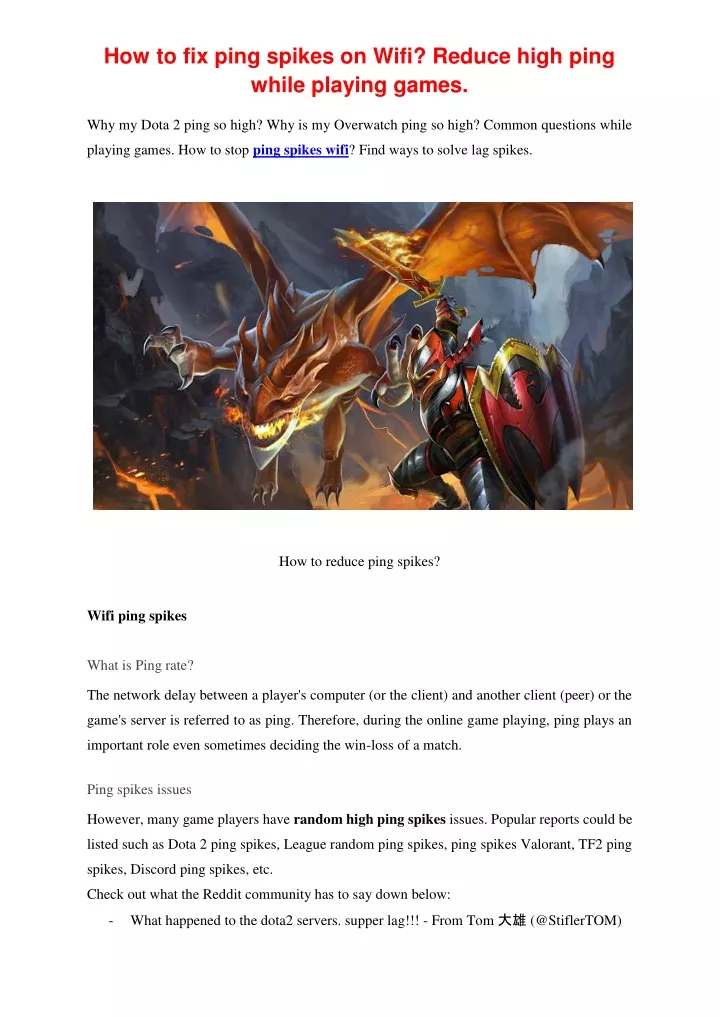 How to fix ping spikes on Wifi? Reduce high ping while playing games.

Why my Dota 2 ping so high? Why is my Overwatch ping so high? Common questions while playing games. How to stop ping spikes wifi? Find ways to solve lag spikes.

How to reduce ping spikes?

Wifi ping spikes

What is Ping rate?

The network delay between a player's computer (or the client) and another client (peer) or the game's server is referred to as ping. Therefore, during the online game playing, ping plays an important role even sometimes deciding the win-loss of a match.

Ping spikes issues

However, many game players have random high ping spikes issues. Popular reports could be listed such as Dota 2 ping spikes, League random ping spikes, ping spikes Valorant, TF2 ping spikes, Discord ping spikes, etc.
Check out what the Reddit community has to say down below:
- What happened to the dota2 servers. supper lag!!! - From Tom 大雄 (@StiflerTOM)